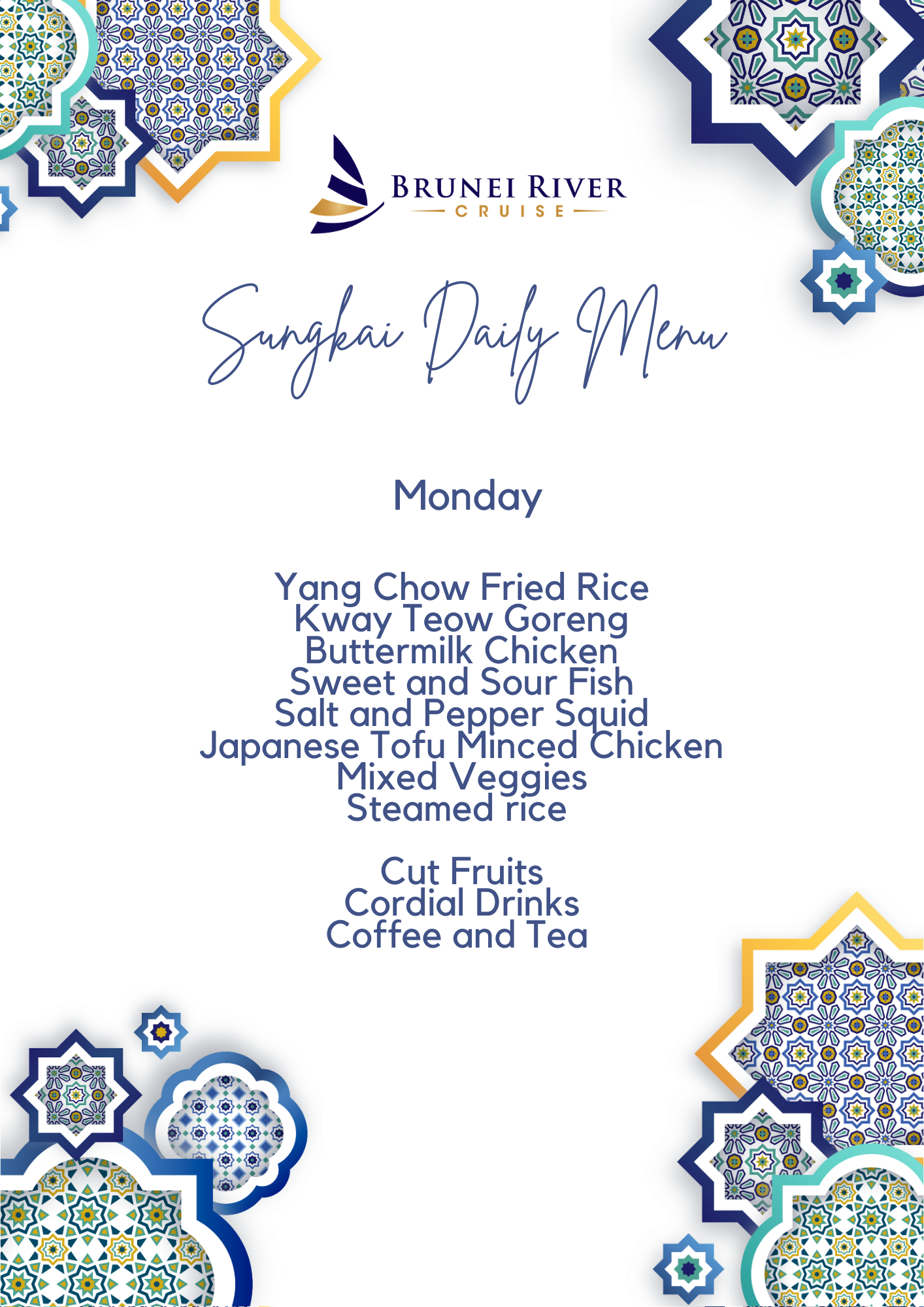 BRUNEI RIVER
CRUISE

Sungkai Daily Menu

Monday

Yang Chow Fried Rice
Kway Teow Goreng
Buttermilk Chicken
Sweet and Sour Fish
Salt and Pepper Squid
Japanese Tofu Minced Chicken
Mixed Veggies
Steamed rice

Cut Fruits
Cordial Drinks
Coffee and Tea